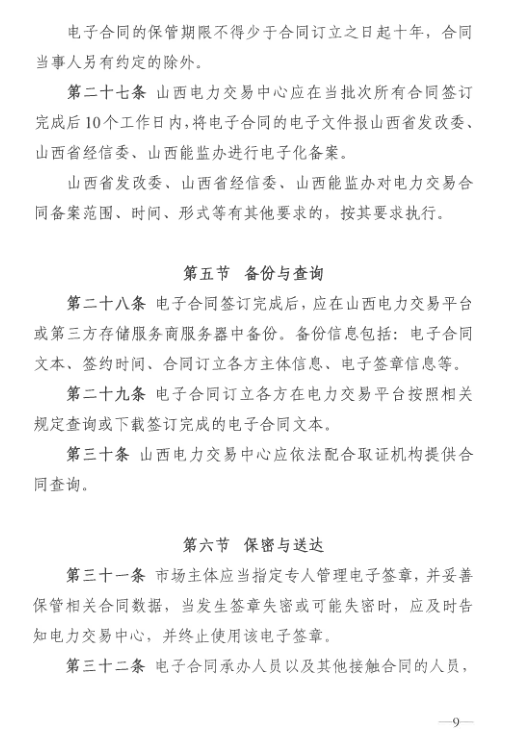 电子合同的保管期限不得少于合同订立之日起十年，合同当事人另有约定的除外。

第二十七条 山西电力交易中心应在当批次所有合同签订完成后10个工作日内，将电子合同的电子文件报山西省发改委、山西省经信委、山西能监办进行电子化备案。

山西省发改委、山西省经信委、山西能监办对电力交易合同备案范围、时间、形式等有其他要求的，按其要求执行。

第五节 备份与查询

第二十八条 电子合同签订完成后，应在山西电力交易平台或第三方存储服务商服务器中备份。备份信息包括：电子合同文本、签约时间、合同订立各方主体信息、电子签章信息等。

第二十九条 电子合同订立各方在电力交易平台按照相关规定查询或下载签订完成的电子合同文本。

第三十条 山西电力交易中心应依法配合取证机构提供合同查询。

第六节 保密与送达

第三十一条 市场主体应当指定专人管理电子签章，并妥善保管相关合同数据，当发生签章失密或可能失密时，应及时告知电力交易中心，并终止使用该电子签章。

第三十二条 电子合同承办人员以及其他接触合同的人员，

—9—